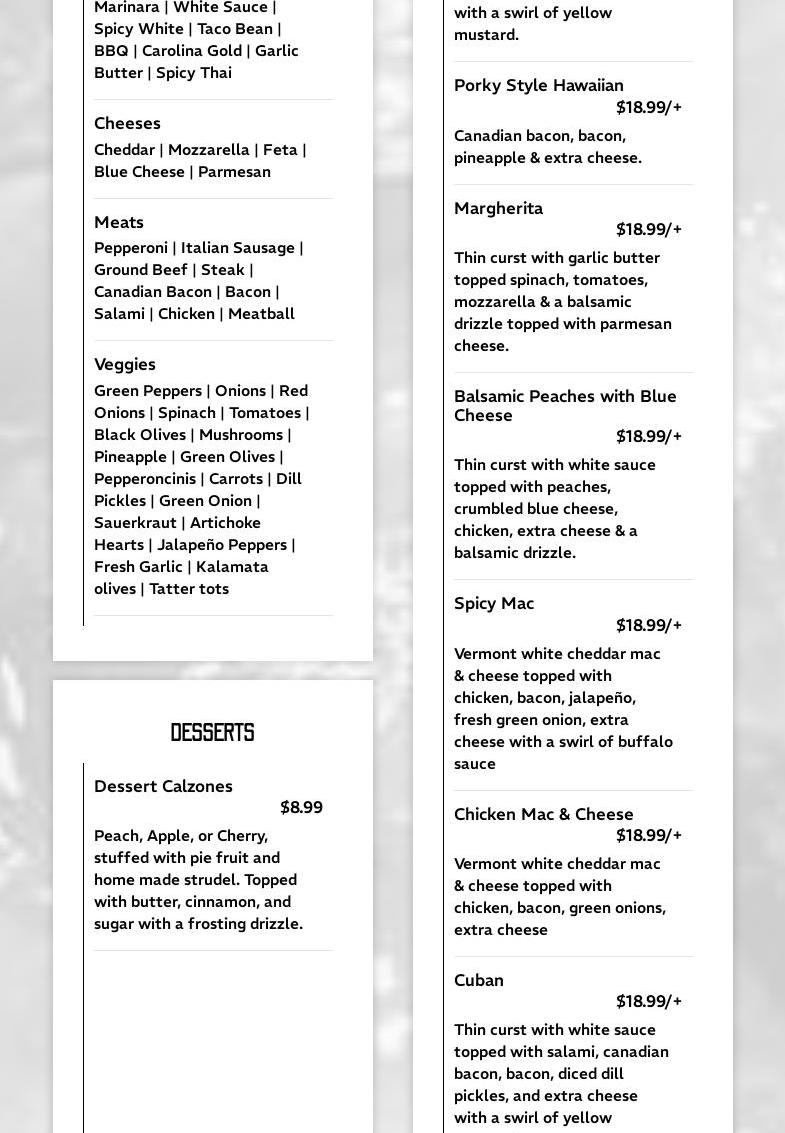 Marinara | White Sauce | Spicy White | Taco Bean | BBQ | Carolina Gold | Garlic Butter | Spicy Thai

Cheeses

Cheddar | Mozzarella | Feta | Blue Cheese | Parmesan

Meats

Pepperoni | Italian Sausage | Ground Beef | Steak | Canadian Bacon | Bacon | Salami | Chicken | Meatball

Veggies

Green Peppers | Onions | Red Onions | Spinach | Tomatoes | Black Olives | Mushrooms | Pineapple | Green Olives | Pepperoncinis | Carrots | Dill Pickles | Green Onion | Sauerkraut | Artichoke Hearts | Jalapeño Peppers | Fresh Garlic | Kalamata olives | Tatter tots

DESSERTS

Dessert Calzones
$8.99

Peach, Apple, or Cherry, stuffed with pie fruit and home made strudel. Topped with butter, cinnamon, and sugar with a frosting drizzle.

with a swirl of yellow mustard.

Porky Style Hawaiian
$18.99/+

Canadian bacon, bacon, pineapple & extra cheese.

Margherita
$18.99/+

Thin curst with garlic butter topped spinach, tomatoes, mozzarella & a balsamic drizzle topped with parmesan cheese.

Balsamic Peaches with Blue Cheese
$18.99/+

Thin curst with white sauce topped with peaches, crumbled blue cheese, chicken, extra cheese & a balsamic drizzle.

Spicy Mac
$18.99/+

Vermont white cheddar mac & cheese topped with chicken, bacon, jalapeño, fresh green onion, extra cheese with a swirl of buffalo sauce

Chicken Mac & Cheese
$18.99/+

Vermont white cheddar mac & cheese topped with chicken, bacon, green onions, extra cheese

Cuban
$18.99/+

Thin curst with white sauce topped with salami, canadian bacon, bacon, diced dill pickles, and extra cheese with a swirl of yellow